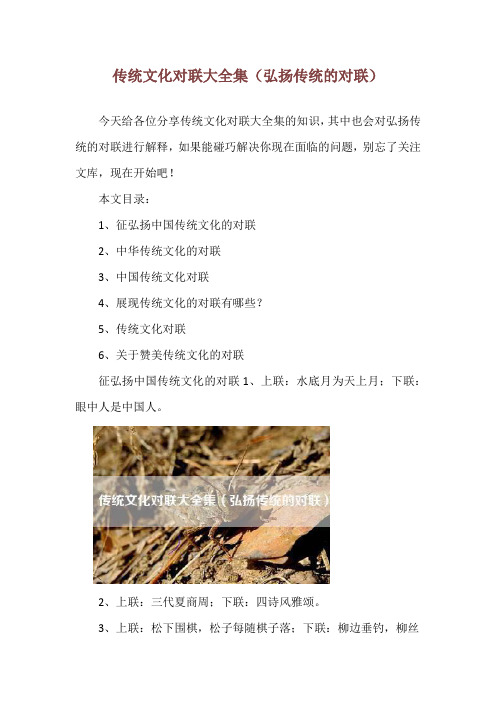 传统文化对联大全集（弘扬传统的对联）

今天给各位分享传统文化对联大全集的知识，其中也会对弘扬传统的对联进行解释，如果能碰巧解决你现在面临的问题，别忘了关注文库，现在开始吧！

本文目录：

1、征弘扬中国传统文化的对联

2、中华传统文化的对联

3、中国传统文化对联

4、展现传统文化的对联有哪些？

5、传统文化对联

6、关于赞美传统文化的对联

征弘扬中国传统文化的对联 1、上联：水底月为天上月；下联：眼中人是中国人。

传统文化对联大全集（弘扬传统的对联）

2、上联：三代夏商周；下联：四诗风雅颂。

3、上联：松下围棋，松子每随棋子落；下联：柳边垂钓，柳丝